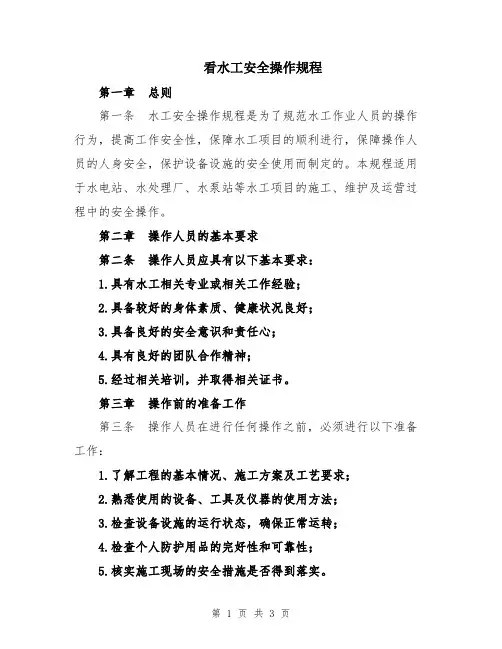 看水工安全操作规程

第一章　总则

第一条　水工安全操作规程是为了规范水工作业人员的操作行为，提高工作安全性，保障水工项目的顺利进行，保障操作人员的人身安全，保护设备设施的安全使用而制定的。本规程适用于水电站、水处理厂、水泵站等水工项目的施工、维护及运营过程中的安全操作。

第二章　操作人员的基本要求

第二条　操作人员应具有以下基本要求：

1.具有水工相关专业或相关工作经验；

2.具备较好的身体素质、健康状况良好；

3.具备良好的安全意识和责任心；

4.具有良好的团队合作精神；

5.经过相关培训，并取得相关证书。

第三章　操作前的准备工作

第三条　操作人员在进行任何操作之前，必须进行以下准备工作：

1.了解工程的基本情况、施工方案及工艺要求；

2.熟悉使用的设备、工具及仪器的使用方法；

3.检查设备设施的运行状态，确保正常运转；

4.检查个人防护用品的完好性和可靠性；

5.核实施工现场的安全措施是否得到落实。

第 1 页 共 3 页